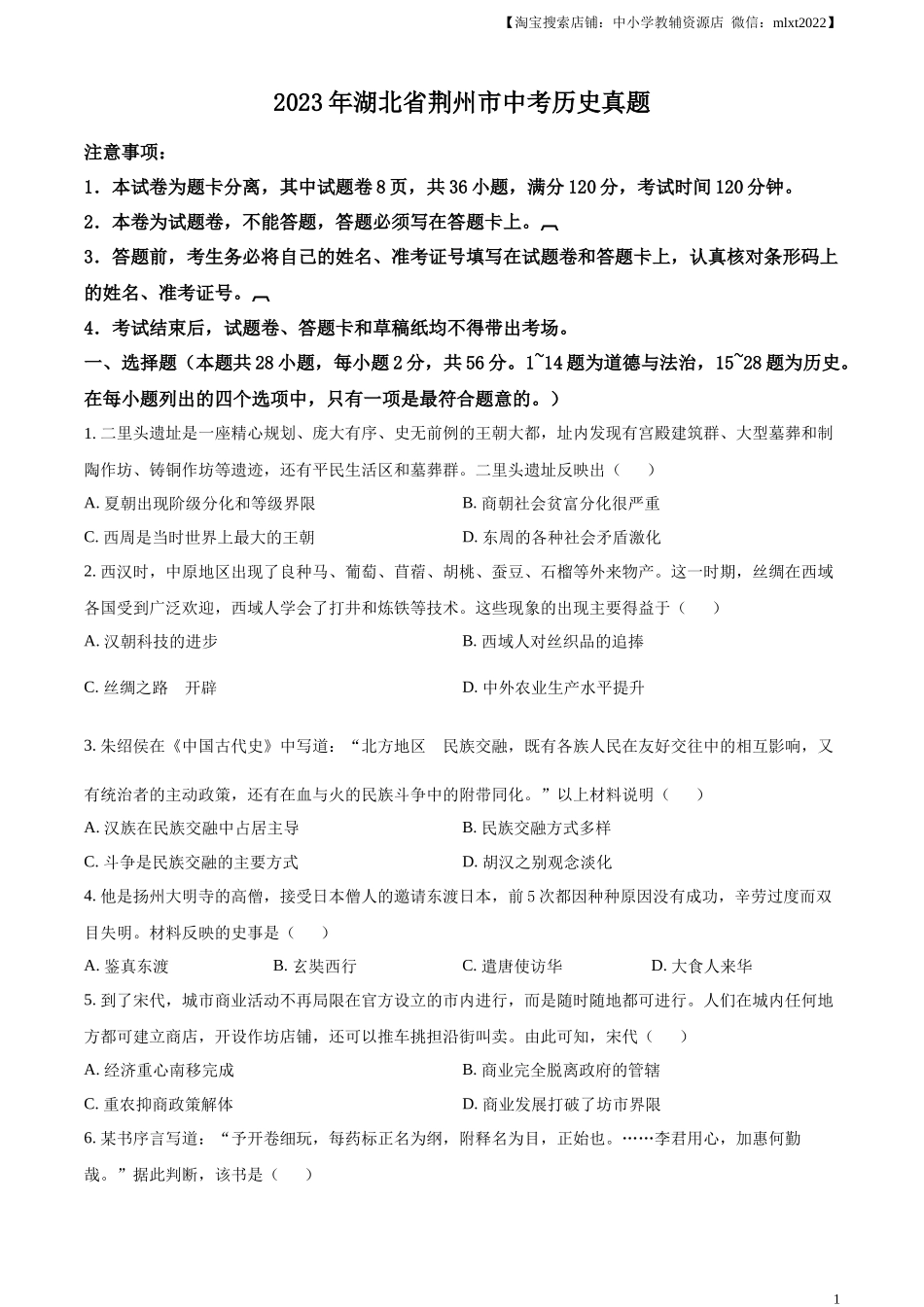 【淘宝搜索店铺：中小学教辅资源店 微信：mlxt2022】

2023年湖北省荆州市中考历史真题

注意事项：

1．本试卷为题卡分离，其中试题卷8页，共36小题，满分120分，考试时间120分钟。

2．本卷为试题卷，不能答题，答题必须写在答题卡上。

3．答题前，考生务必将自己的姓名、准考证号填写在试题卷和答题卡上，认真核对条形码上的姓名、准考证号。

4．考试结束后，试题卷、答题卡和草稿纸均不得带出考场。

一、选择题（本题共28小题，每小题2分，共56分。1~14题为道德与法治，15~28题为历史。在每小题列出的四个选项中，只有一项是最符合题意的。）

1. 二里头遗址是一座精心规划、庞大有序、史无前例的王朝大都，址内发现有宫殿建筑群、大型墓葬和制陶作坊、铸铜作坊等遗迹，还有平民生活区和墓葬群。二里头遗址反映出（　）

A. 夏朝出现阶级分化和等级界限

B. 商朝社会贫富分化很严重

C. 西周是当时世界上最大的王朝

D. 东周的各种社会矛盾激化

2. 西汉时，中原地区出现了良种马、葡萄、苜蓿、胡桃、蚕豆、石榴等外来物产。这一时期，丝绸在西域各国受到广泛欢迎，西域人学会了打井和炼铁等技术。这些现象的出现主要得益于（　）

A. 汉朝科技的进步

B. 西域人对丝织品的追捧

C. 丝绸之路　开辟

D. 中外农业生产水平提升

3. 朱绍侯在《中国古代史》中写道：“北方地区　民族交融，既有各族人民在友好交往中的相互影响，又有统治者的主动政策，还有在血与火的民族斗争中的附带同化。”以上材料说明（　）

A. 汉族在民族交融中占居主导

B. 民族交融方式多样

C. 斗争是民族交融的主要方式

D. 胡汉之别观念淡化

4. 他是扬州大明寺的高僧，接受日本僧人的邀请东渡日本，前5次都因种种原因没有成功，辛劳过度而双目失明。材料反映的史事是（　）

A. 鉴真东渡

B. 玄奘西行

C. 遣唐使访华

D. 大食人来华

5. 到了宋代，城市商业活动不再局限在官方设立的市内进行，而是随时随地都可进行。人们在城内任何地方都可建立商店，开设作坊店铺，还可以推车挑担沿街叫卖。由此可知，宋代（　）

A. 经济重心南移完成

B. 商业完全脱离政府的管辖

C. 重农抑商政策解体

D. 商业发展打破了坊市界限

6. 某书序言写道：“予开卷细玩，每药标正名为纲，附释名为目，正始也。……李君用心，加惠何勤哉。”据此判断，该书是（　）

1